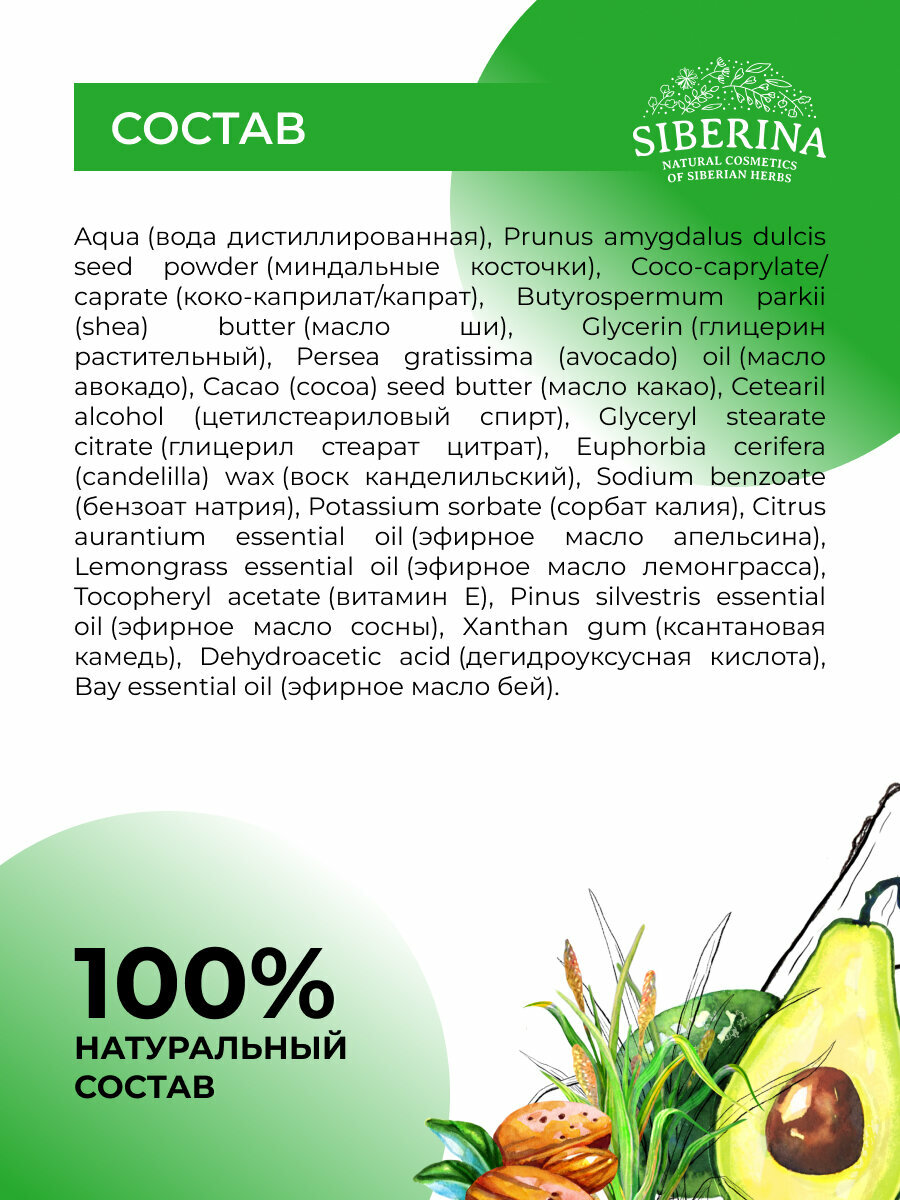 СОСТАВ

SIBERINA
NATURAL COSMETICS
OF SIBERIAN HERBS

Aqua (вода дистиллированная), Prunus amygdalus dulcis seed powder (миндальные косточки), Coco-caprylate/caprate (коко-каприлат/капрат), Butyrospermum parkii (shea) butter (масло ши), Glycerin (глицерин растительный), Persea gratissima (avocado) oil (масло авокадо), Cacao (cocoa) seed butter (масло какао), Cetearil alcohol (цетилстеариловый спирт), Glyceryl stearate citrate (глицерил стеарат цитрат), Euphorbia cerifera (candelilla) wax (воск канделильский), Sodium benzoate (бензоат натрия), Potassium sorbate (сорбат калия), Citrus aurantium essential oil (эфирное масло апельсина), Lemongrass essential oil (эфирное масло лемонграсса), Tocopheryl acetate (витамин Е), Pinus silvestris essential oil (эфирное масло сосны), Xanthan gum (ксантановая камедь), Dehydroacetic acid (дегидроуксусная кислота), Bay essential oil (эфирное масло бей).

100%
НАТУРАЛЬНЫЙ
СОСТАВ